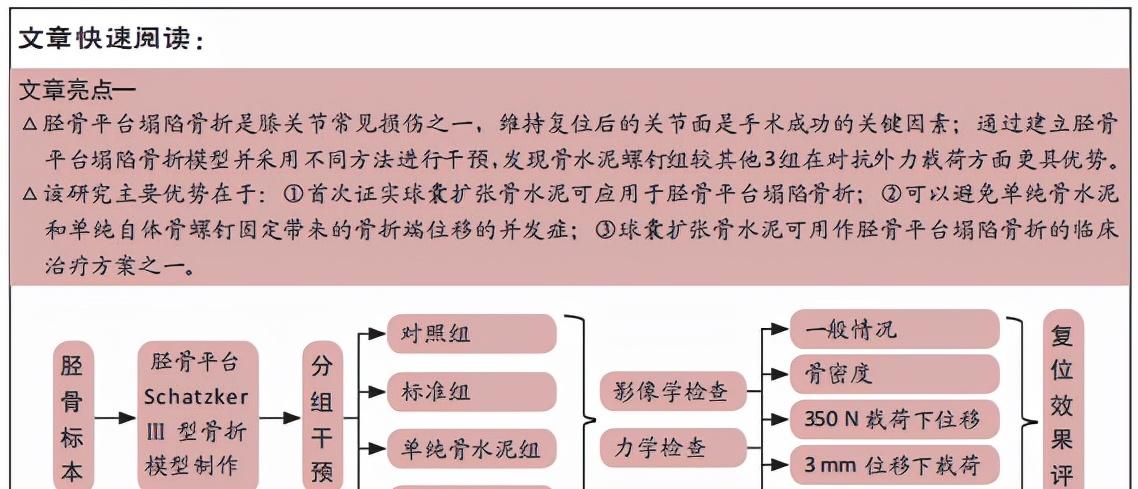 文章快速阅读：

文章亮点—

△胫骨平台塌陷骨折是膝关节常见损伤之一，维持复位后的关节面是手术成功的关键因素；通过建立胫骨平台塌陷骨折模型并采用不同方法进行干预，发现骨水泥螺钉组较其他3组在对抗外力载荷方面更具优势。

△该研究主要优势在于：①首次证实球囊扩张骨水泥可应用于胫骨平台塌陷骨折；②可以避免单纯骨水泥和单纯自体骨螺钉固定带来的骨折端位移的并发症；③球囊扩张骨水泥可用作胫骨平台塌陷骨折的临床治疗方案之一。

胫骨标本

胫骨平台 Schatzker Ⅲ 型骨折模型制作

分组干预

对照组

标准组

单纯骨水泥组

影像学检查

力学检查

一般情况

骨密度

350 N 载荷下位移

3 mm 位移下载荷

复位效果评